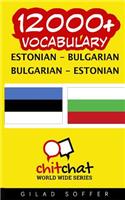 12000+
VOCABULARY
ESTONIAN - BULGARIAN
BULGARIAN - ESTONIAN

chitchat
WORLD WIDE SERIES

GILAD SOFFER